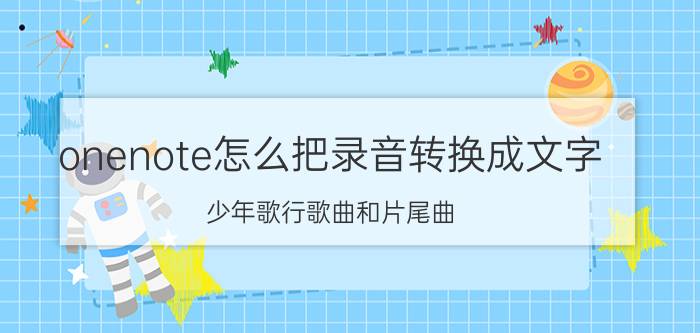 onenote怎么把录音转换成文字

少年歌行歌曲和片尾曲